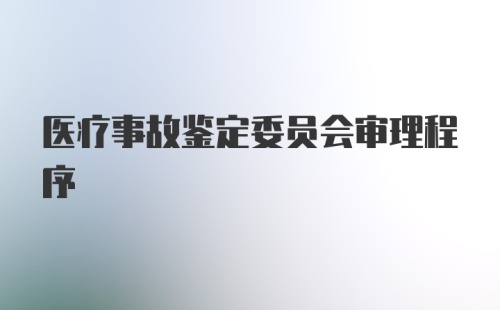 医疗事故鉴定委员会审理程序